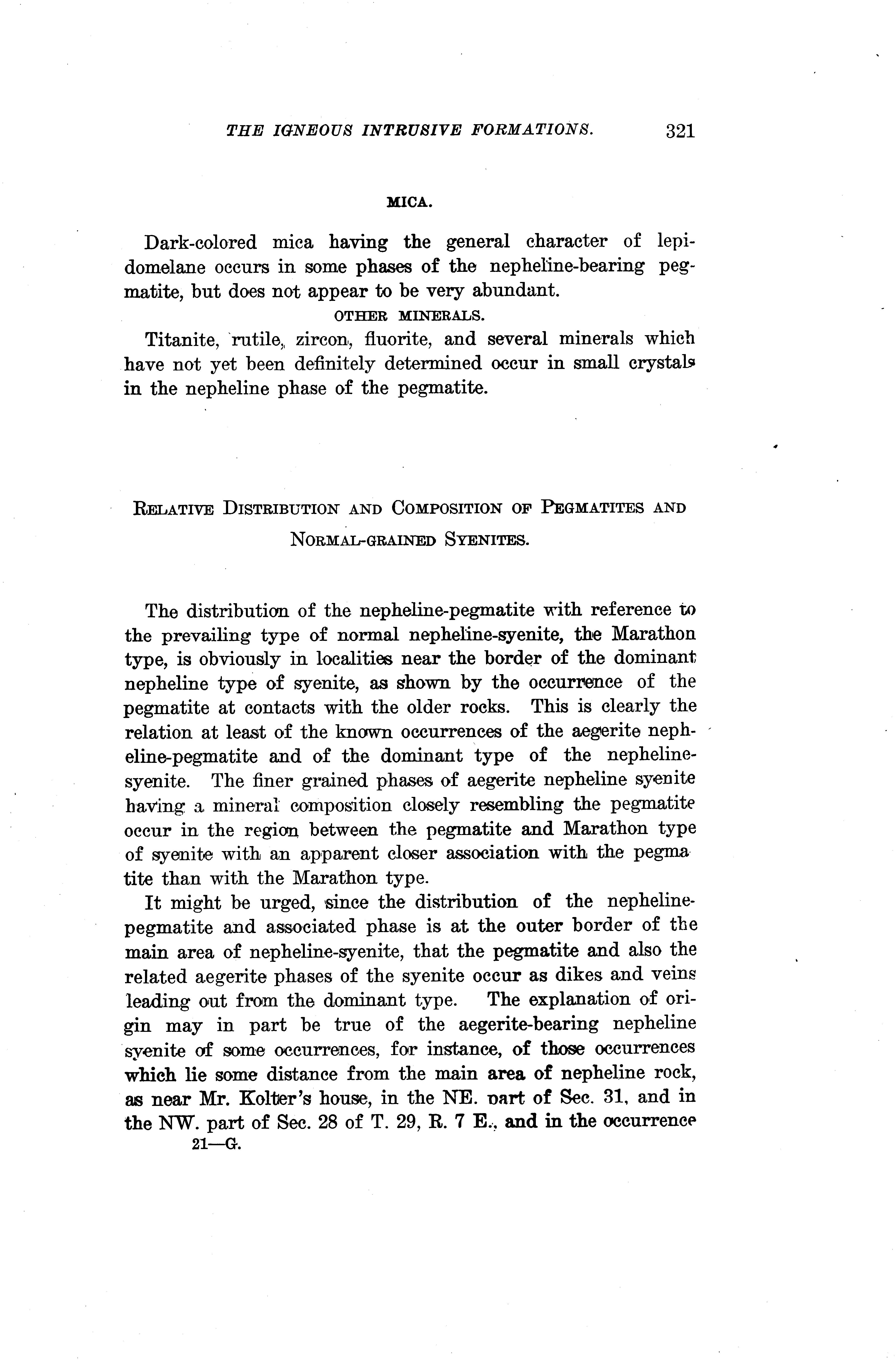 THE IGNEOUS INTRUSIVE FORMATIONS. 321

MICA.

Dark-colored mica having the general character of lepidomelane occurs in some phases of the nepheline-bearing pegmatite, but does not appear to be very abundant.

OTHER MINERALS.

Titanite, rutile, zircon, fluorite, and several minerals which have not yet been definitely determined occur in small crystals in the nepheline phase of the pegmatite.

RELATIVE DISTRIBUTION AND COMPOSITION OF PEGMATITES AND NORMAL-GRAINED SYENITES.

The distribution of the nepheline-pegmatite with reference to the prevailing type of normal nepheline-syenite, the Marathon type, is obviously in localities near the border of the dominant nepheline type of syenite, as shown by the occurrence of the pegmatite at contacts with the older rocks. This is clearly the relation at least of the known occurrences of the aegerite nepheline-pegmatite and of the dominant type of the nepheline-syenite. The finer grained phases of aegerite nepheline syenite having a mineral composition closely resembling the pegmatite occur in the region between the pegmatite and Marathon type of syenite with an apparent closer association with the pegmatite than with the Marathon type.

It might be urged, since the distribution of the nepheline-pegmatite and associated phase is at the outer border of the main area of nepheline-syenite, that the pegmatite and also the related aegerite phases of the syenite occur as dikes and veins leading out from the dominant type. The explanation of origin may in part be true of the aegerite-bearing nepheline syenite of some occurrences, for instance, of those occurrences which lie some distance from the main area of nepheline rock, as near Mr. Kolter's house, in the NE. part of Sec. 31, and in the NW. part of Sec. 28 of T. 29, R. 7 E., and in the occurrence

21—G.